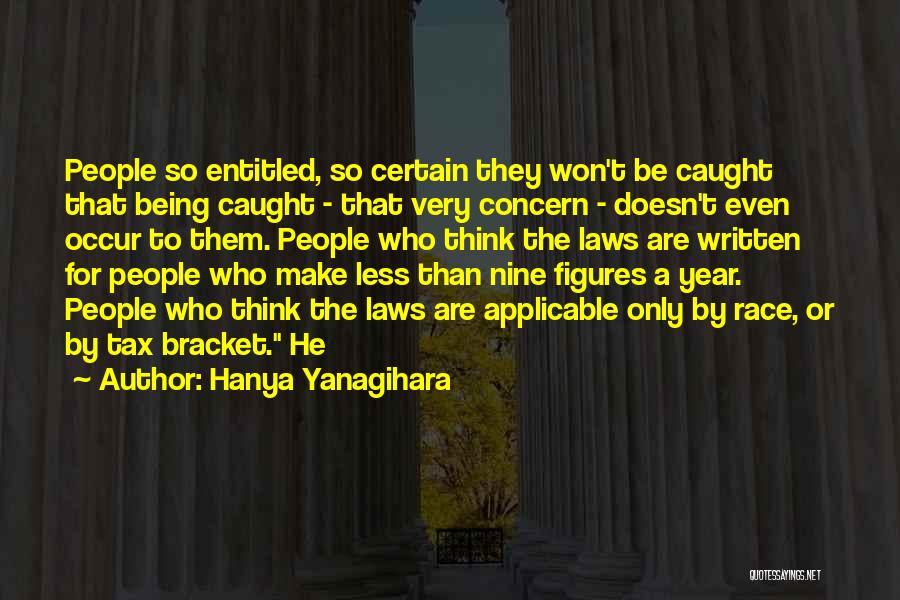 People so entitled, so certain they won't be caught that being caught - that very concern - doesn't even occur to them. People who think the laws are written for people who make less than nine figures a year. People who think the laws are applicable only by race, or by tax bracket." He

~ Author: Hanya Yanagihara

QUOTESSAYINGS.NET